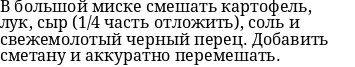 В большой миске смешать картофель, лук, сыр (1/4 часть отложить), соль и свежемолотый черный перец. Добавить сметану и аккуратно перемешать.